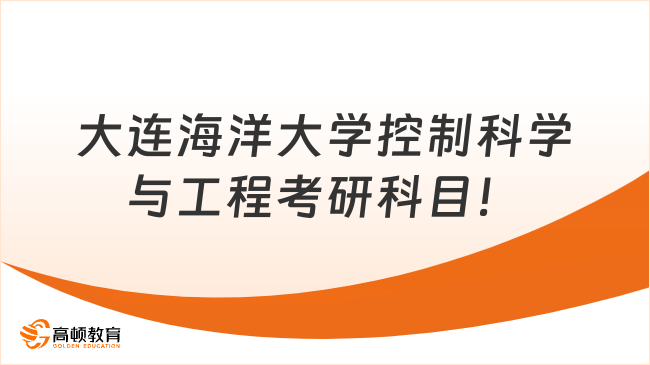 大连海洋大学控制科学与工程考研科目！

高顿教育
GOLDEN EDUCATION